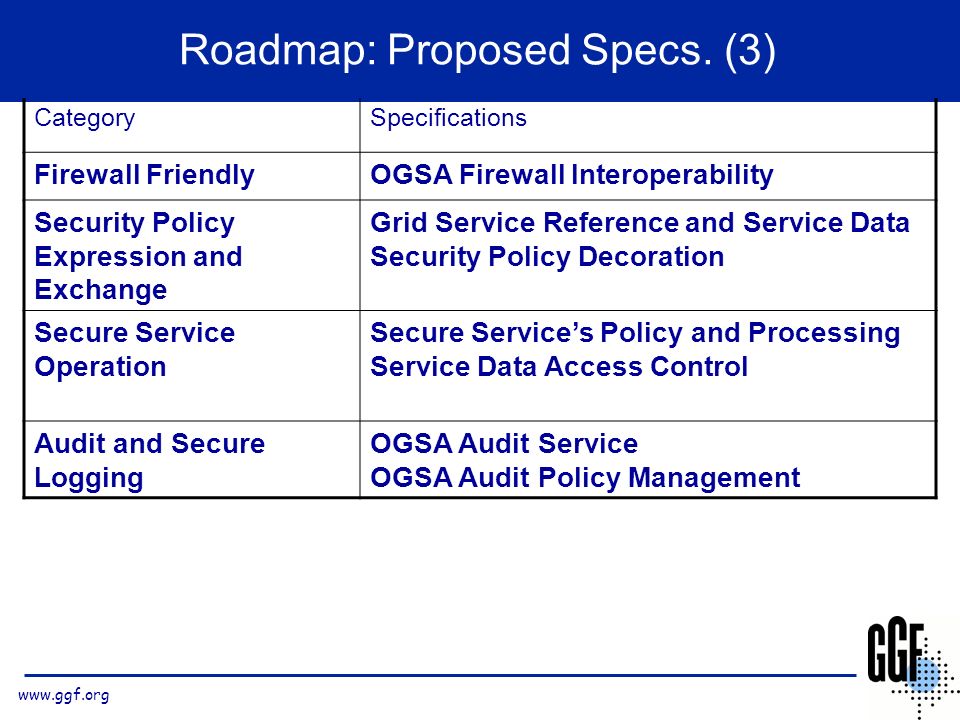 Roadmap: Proposed Specs. (3)

| Category | Specifications |
|---|---|
| Firewall Friendly | OGSA Firewall Interoperability |
| Security Policy Expression and Exchange | Grid Service Reference and Service Data Security Policy Decoration |
| Secure Service Operation | Secure Service's Policy and Processing Service Data Access Control |
| Audit and Secure Logging | OGSA Audit Service OGSA Audit Policy Management |

www.ggf.org

GGF